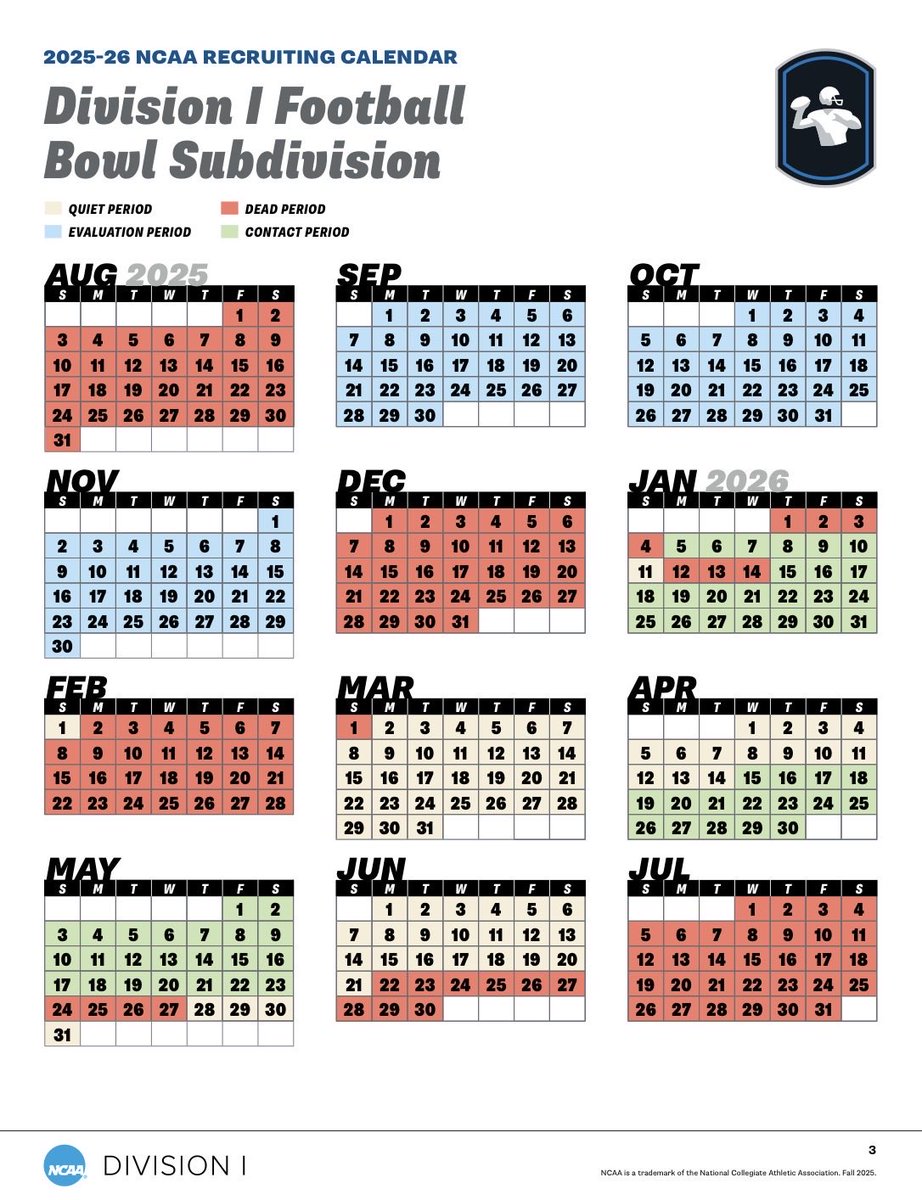 2025-26 NCAA RECRUITING CALENDAR

Division I Football Bowl Subdivision

QUIET PERIOD
EVALUATION PERIOD
DEAD PERIOD
CONTACT PERIOD

AUG 2025

| S | M | T | W | T | F | S |
|---|---|---|---|---|---|---|
| | | | | | 1 | 2 |
| 3 | 4 | 5 | 6 | 7 | 8 | 9 |
| 10 | 11 | 12 | 13 | 14 | 15 | 16 |
| 17 | 18 | 19 | 20 | 21 | 22 | 23 |
| 24 | 25 | 26 | 27 | 28 | 29 | 30 |
| 31 | | | | | | |

SEP

| S | M | T | W | T | F | S |
|---|---|---|---|---|---|---|
| | 1 | 2 | 3 | 4 | 5 | 6 |
| 7 | 8 | 9 | 10 | 11 | 12 | 13 |
| 14 | 15 | 16 | 17 | 18 | 19 | 20 |
| 21 | 22 | 23 | 24 | 25 | 26 | 27 |
| 28 | 29 | 30 | | | | |

OCT

| S | M | T | W | T | F | S |
|---|---|---|---|---|---|---|
| | | | 1 | 2 | 3 | 4 |
| 5 | 6 | 7 | 8 | 9 | 10 | 11 |
| 12 | 13 | 14 | 15 | 16 | 17 | 18 |
| 19 | 20 | 21 | 22 | 23 | 24 | 25 |
| 26 | 27 | 28 | 29 | 30 | 31 | |

NOV

| S | M | T | W | T | F | S |
|---|---|---|---|---|---|---|
| | | | | | | 1 |
| 2 | 3 | 4 | 5 | 6 | 7 | 8 |
| 9 | 10 | 11 | 12 | 13 | 14 | 15 |
| 16 | 17 | 18 | 19 | 20 | 21 | 22 |
| 23 | 24 | 25 | 26 | 27 | 28 | 29 |
| 30 | | | | | | |

DEC

| S | M | T | W | T | F | S |
|---|---|---|---|---|---|---|
| | 1 | 2 | 3 | 4 | 5 | 6 |
| 7 | 8 | 9 | 10 | 11 | 12 | 13 |
| 14 | 15 | 16 | 17 | 18 | 19 | 20 |
| 21 | 22 | 23 | 24 | 25 | 26 | 27 |
| 28 | 29 | 30 | 31 | | | |

JAN 2026

| S | M | T | W | T | F | S |
|---|---|---|---|---|---|---|
| | | | | 1 | 2 | 3 |
| 4 | 5 | 6 | 7 | 8 | 9 | 10 |
| 11 | 12 | 13 | 14 | 15 | 16 | 17 |
| 18 | 19 | 20 | 21 | 22 | 23 | 24 |
| 25 | 26 | 27 | 28 | 29 | 30 | 31 |

FEB

| S | M | T | W | T | F | S |
|---|---|---|---|---|---|---|
| 1 | 2 | 3 | 4 | 5 | 6 | 7 |
| 8 | 9 | 10 | 11 | 12 | 13 | 14 |
| 15 | 16 | 17 | 18 | 19 | 20 | 21 |
| 22 | 23 | 24 | 25 | 26 | 27 | 28 |

MAR

| S | M | T | W | T | F | S |
|---|---|---|---|---|---|---|
| 1 | 2 | 3 | 4 | 5 | 6 | 7 |
| 8 | 9 | 10 | 11 | 12 | 13 | 14 |
| 15 | 16 | 17 | 18 | 19 | 20 | 21 |
| 22 | 23 | 24 | 25 | 26 | 27 | 28 |
| 29 | 30 | 31 | | | | |

APR

| S | M | T | W | T | F | S |
|---|---|---|---|---|---|---|
| | | | 1 | 2 | 3 | 4 |
| 5 | 6 | 7 | 8 | 9 | 10 | 11 |
| 12 | 13 | 14 | 15 | 16 | 17 | 18 |
| 19 | 20 | 21 | 22 | 23 | 24 | 25 |
| 26 | 27 | 28 | 29 | 30 | | |

MAY

| S | M | T | W | T | F | S |
|---|---|---|---|---|---|---|
| | | | | | 1 | 2 |
| 3 | 4 | 5 | 6 | 7 | 8 | 9 |
| 10 | 11 | 12 | 13 | 14 | 15 | 16 |
| 17 | 18 | 19 | 20 | 21 | 22 | 23 |
| 24 | 25 | 26 | 27 | 28 | 29 | 30 |
| 31 | | | | | | |

JUN

| S | M | T | W | T | F | S |
|---|---|---|---|---|---|---|
| | 1 | 2 | 3 | 4 | 5 | 6 |
| 7 | 8 | 9 | 10 | 11 | 12 | 13 |
| 14 | 15 | 16 | 17 | 18 | 19 | 20 |
| 21 | 22 | 23 | 24 | 25 | 26 | 27 |
| 28 | 29 | 30 | | | | |

JUL

| S | M | T | W | T | F | S |
|---|---|---|---|---|---|---|
| | | | 1 | 2 | 3 | 4 |
| 5 | 6 | 7 | 8 | 9 | 10 | 11 |
| 12 | 13 | 14 | 15 | 16 | 17 | 18 |
| 19 | 20 | 21 | 22 | 23 | 24 | 25 |
| 26 | 27 | 28 | 29 | 30 | 31 | |

NCAA DIVISION I

3

NCAA is a trademark of the National Collegiate Athletic Association. Fall 2025.